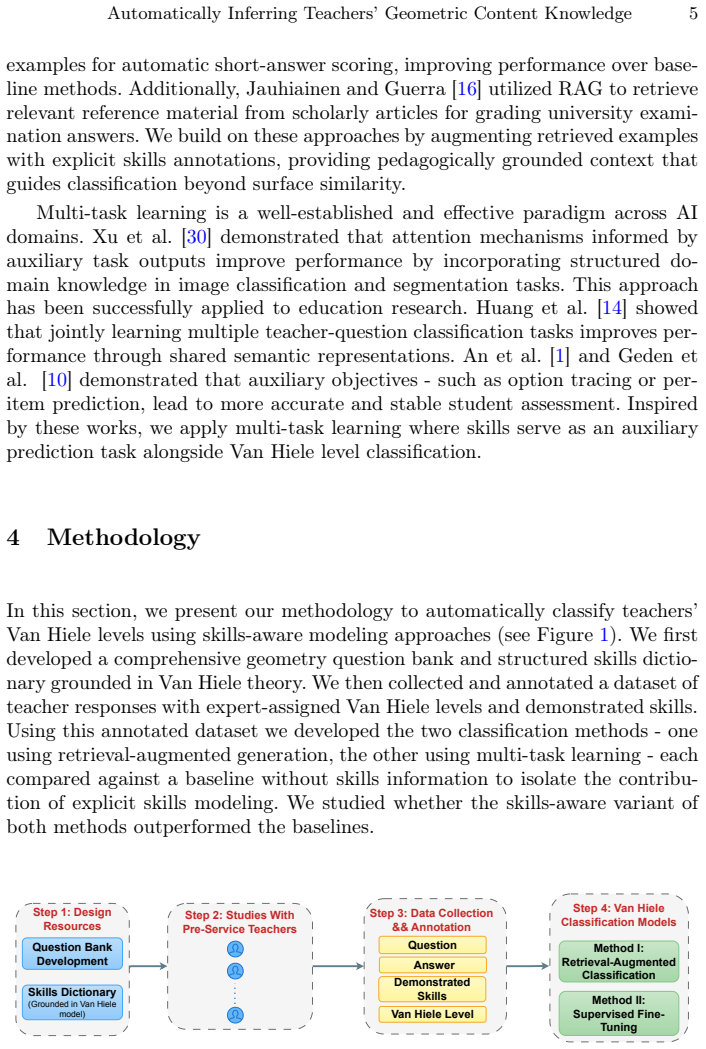 Automatically Inferring Teachers' Geometric Content Knowledge 5

examples for automatic short-answer scoring, improving performance over baseline methods. Additionally, Jauhiainen and Guerra [16] utilized RAG to retrieve relevant reference material from scholarly articles for grading university examination answers. We build on these approaches by augmenting retrieved examples with explicit skills annotations, providing pedagogically grounded context that guides classification beyond surface similarity.

Multi-task learning is a well-established and effective paradigm across AI domains. Xu et al. [30] demonstrated that attention mechanisms informed by auxiliary task outputs improve performance by incorporating structured domain knowledge in image classification and segmentation tasks. This approach has been successfully applied to education research. Huang et al. [14] showed that jointly learning multiple teacher-question classification tasks improves performance through shared semantic representations. An et al. [1] and Geden et al. [10] demonstrated that auxiliary objectives - such as option tracing or per-item prediction, lead to more accurate and stable student assessment. Inspired by these works, we apply multi-task learning where skills serve as an auxiliary prediction task alongside Van Hiele level classification.

4 Methodology

In this section, we present our methodology to automatically classify teachers' Van Hiele levels using skills-aware modeling approaches (see Figure 1). We first developed a comprehensive geometry question bank and structured skills dictionary grounded in Van Hiele theory. We then collected and annotated a dataset of teacher responses with expert-assigned Van Hiele levels and demonstrated skills. Using this annotated dataset we developed the two classification methods - one using retrieval-augmented generation, the other using multi-task learning - each compared against a baseline without skills information to isolate the contribution of explicit skills modeling. We studied whether the skills-aware variant of both methods outperformed the baselines.

Step 1: Design Resources

Question Bank Development

Skills Dictionary
(Grounded in Van Hiele model)

Step 2: Studies With Pre-Service Teachers

Step 3: Data Collection && Annotation

Question

Answer

Demonstrated Skills

Van Hiele Level

Step 4: Van Hiele Classification Models

Method I: Retrieval-Augmented Classification

Method II: Supervised Fine-Tuning